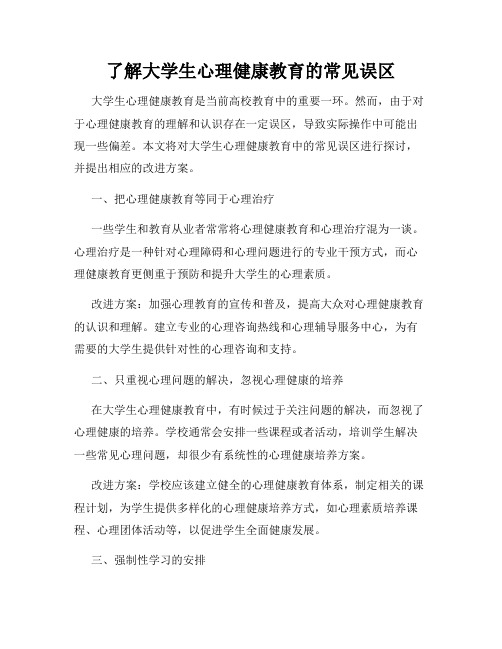 了解大学生心理健康教育的常见误区

大学生心理健康教育是当前高校教育中的重要一环。然而，由于对于心理健康教育的理解和认识存在一定误区，导致实际操作中可能出现一些偏差。本文将对大学生心理健康教育中的常见误区进行探讨，并提出相应的改进方案。

一、把心理健康教育等同于心理治疗

一些学生和教育从业者常常将心理健康教育和心理治疗混为一谈。心理治疗是一种针对心理障碍和心理问题进行的专业干预方式，而心理健康教育更侧重于预防和提升大学生的心理素质。

改进方案：加强心理教育的宣传和普及，提高大众对心理健康教育的认识和理解。建立专业的心理咨询热线和心理辅导服务中心，为有需要的大学生提供针对性的心理咨询和支持。

二、只重视心理问题的解决，忽视心理健康的培养

在大学生心理健康教育中，有时候过于关注问题的解决，而忽视了心理健康的培养。学校通常会安排一些课程或者活动，培训学生解决一些常见心理问题，却很少有系统性的心理健康培养方案。

改进方案：学校应该建立健全的心理健康教育体系，制定相关的课程计划，为学生提供多样化的心理健康培养方式，如心理素质培养课程、心理团体活动等，以促进学生全面健康发展。

三、强制性学习的安排